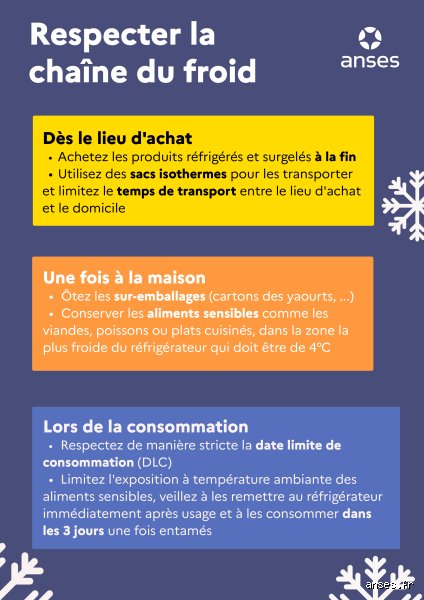 Respecter la chaîne du froid

anses

Dès le lieu d'achat
• Achetez les produits réfrigérés et surgelés à la fin
• Utilisez des sacs isothermes pour les transporter et limitez le temps de transport entre le lieu d'achat et le domicile

Une fois à la maison
• Ôtez les sur-emballages (cartons des yaourts, ...)
• Conserver les aliments sensibles comme les viandes, poissons ou plats cuisinés, dans la zone la plus froide du réfrigérateur qui doit être de 4°C

Lors de la consommation
• Respectez de manière stricte la date limite de consommation (DLC)
• Limitez l'exposition à température ambiante des aliments sensibles, veillez à les remettre au réfrigérateur immédiatement après usage et à les consommer dans les 3 jours une fois entamés

anses.fr